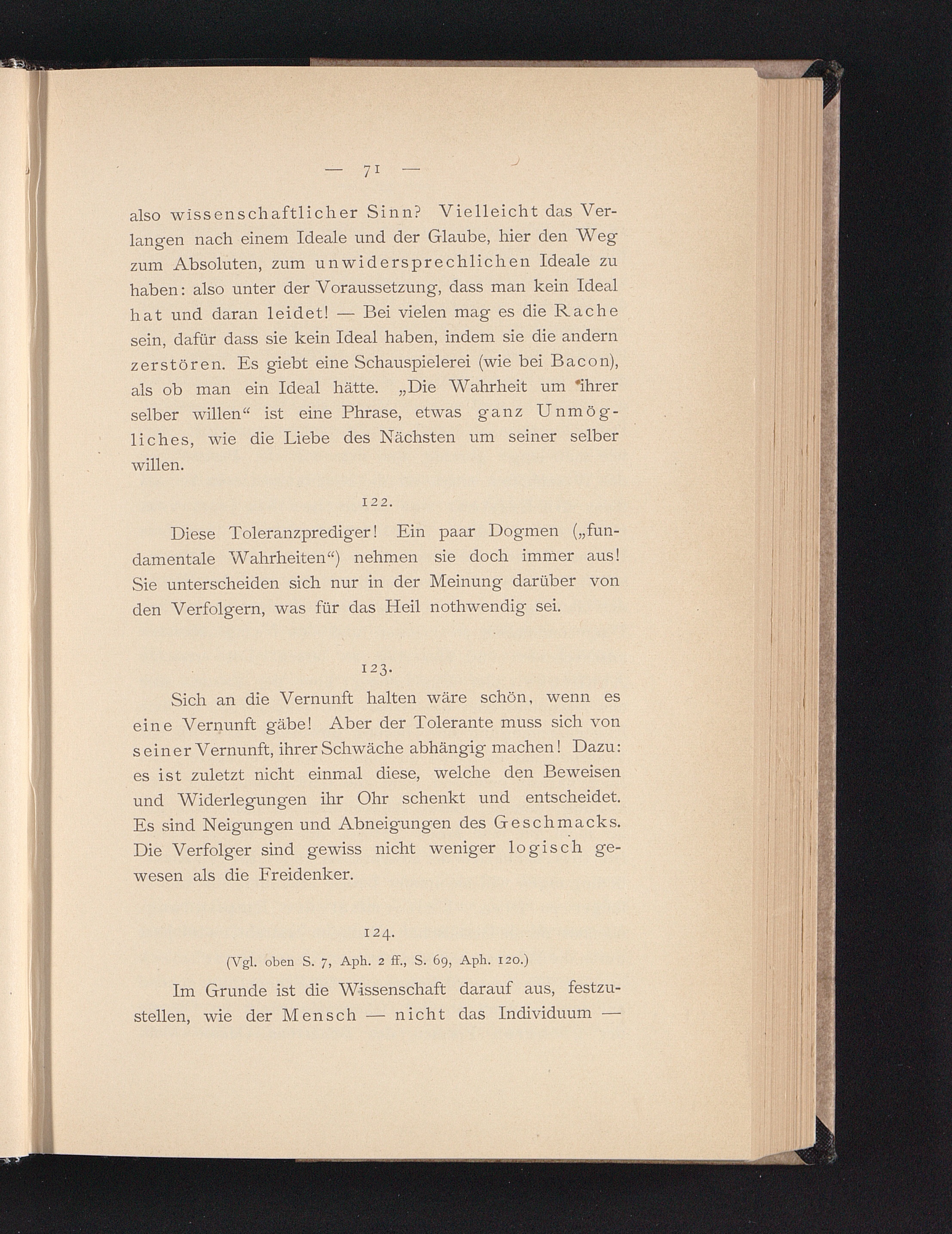 — 71 —

also wissenschaftlicher Sinn? Vielleicht das Verlangen nach einem Ideale und der Glaube, hier den Weg zum Absoluten, zum unwidersprechlichen Ideale zu haben: also unter der Voraussetzung, dass man kein Ideal hat und daran leidet! — Bei vielen mag es die Rache sein, dafür dass sie kein Ideal haben, indem sie die andern zerstören. Es giebt eine Schauspielerei (wie bei Bacon), als ob man ein Ideal hätte. „Die Wahrheit um ihrer selber willen“ ist eine Phrase, etwas ganz Unmögliches, wie die Liebe des Nächsten um seiner selber willen.

122.

Diese Toleranzprediger! Ein paar Dogmen („fundamentale Wahrheiten“) nehmen sie doch immer aus! Sie unterscheiden sich nur in der Meinung darüber von den Verfolgern, was für das Heil nothwendig sei.

123.

Sich an die Vernunft halten wäre schön, wenn es eine Vernunft gäbe! Aber der Tolerante muss sich von seiner Vernunft, ihrer Schwäche abhängig machen! Dazu: es ist zuletzt nicht einmal diese, welche den Beweisen und Widerlegungen ihr Ohr schenkt und entscheidet. Es sind Neigungen und Abneigungen des Geschmacks. Die Verfolger sind gewiss nicht weniger logisch gewesen als die Freidenker.

124.

(Vgl. oben S. 7, Aph. 2 ff., S. 69, Aph. 120.)

Im Grunde ist die Wissenschaft darauf aus, festzustellen, wie der Mensch — nicht das Individuum —